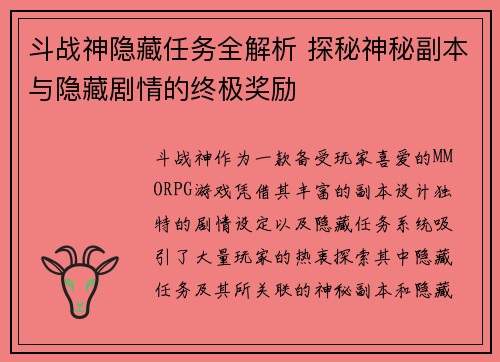 斗战神隐藏任务全解析 探秘神秘副本与隐藏剧情的终极奖励

斗战神作为一款备受玩家喜爱的MMORPG游戏凭借其丰富的副本设计独特的剧情设定以及隐藏任务系统吸引了大量玩家的热衷探索其中隐藏任务及其所关联的神秘副本和隐藏